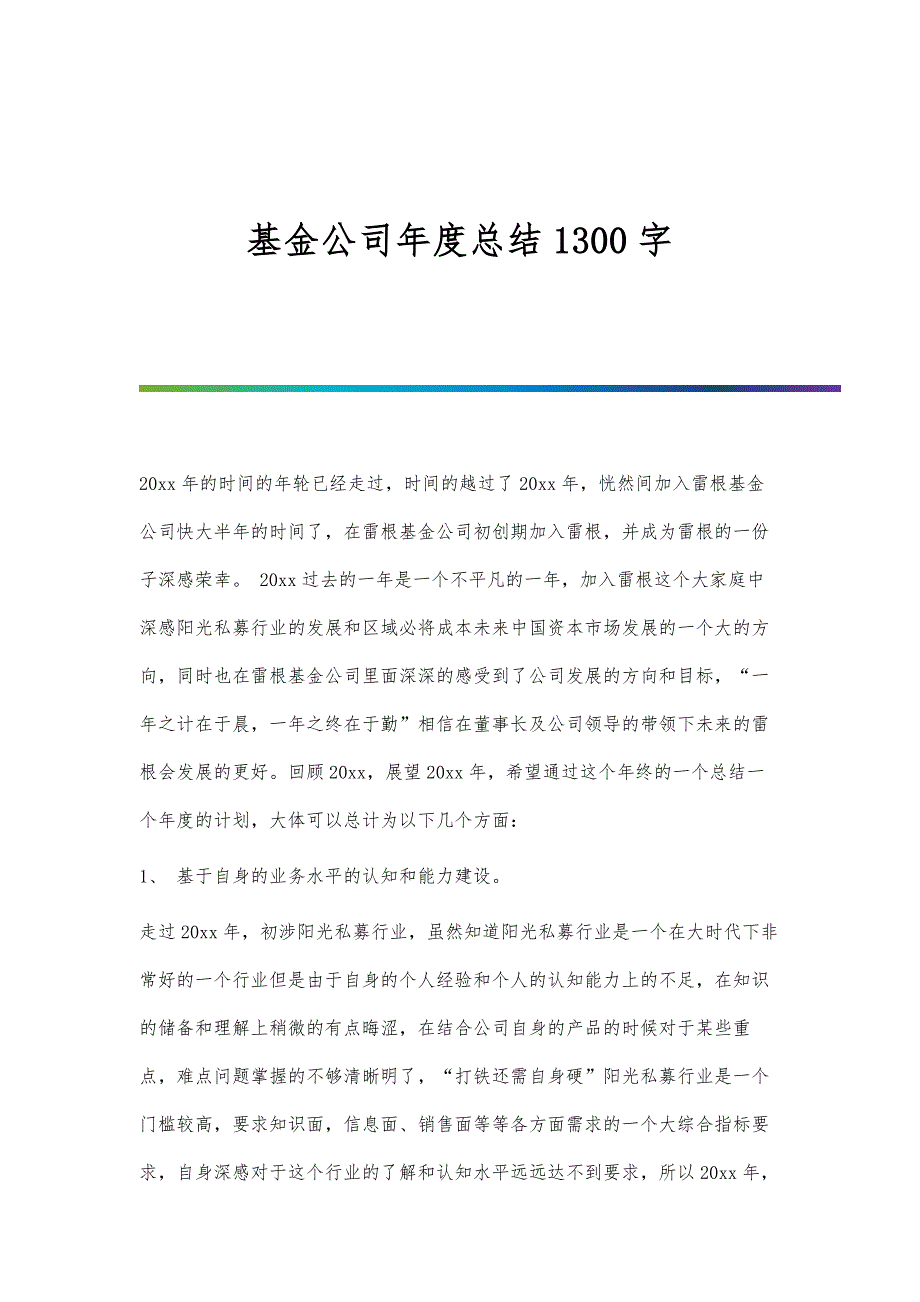 基金公司年度总结1300字

20xx年的时间的年轮已经走过，时间的越过了20xx年，恍然间加入雷根基金公司快大半年的时间了，在雷根基金公司初创期加入雷根，并成为雷根的一份子深感荣幸。 20xx过去的一年是一个不平凡的一年，加入雷根这个大家庭中深感阳光私募行业的发展和区域必将成本未来中国资本市场发展的一个大的方向，同时也在雷根基金公司里面深深的感受到了公司发展的方向和目标，“一年之计在于晨，一年之终在于勤”相信在董事长及公司领导的带领下未来的雷根会发展的更好。回顾20xx，展望20xx年，希望通过这个年终的一个总结一个年度的计划，大体可以总计为以下几个方面：

1、 基于自身的业务水平的认知和能力建设。

走过20xx年，初涉阳光私募行业，虽然知道阳光私募行业是一个在大时代下非常好的一个行业但是由于自身的个人经验和个人的认知能力上的不足，在知识的储备和理解上稍微的有点晦涩，在结合公司自身的产品的时候对于某些重点，难点问题掌握的不够清晰明了，“打铁还需自身硬”阳光私募行业是一个门槛较高，要求知识面，信息面、销售面等等各方面需求的一个大综合指标要求，自身深感对于这个行业的了解和认知水平远远达不到要求，所以20xx年，